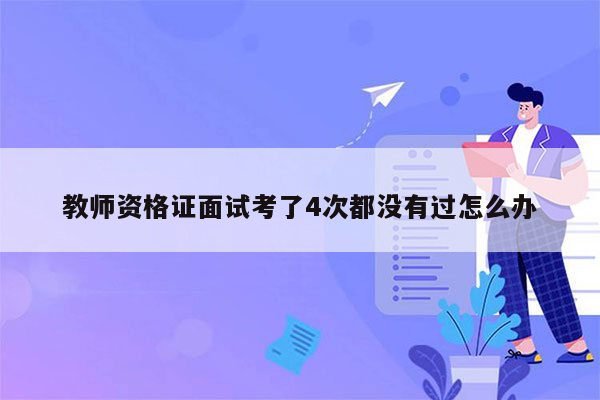 教师资格证面试考了4次都没有过怎么办